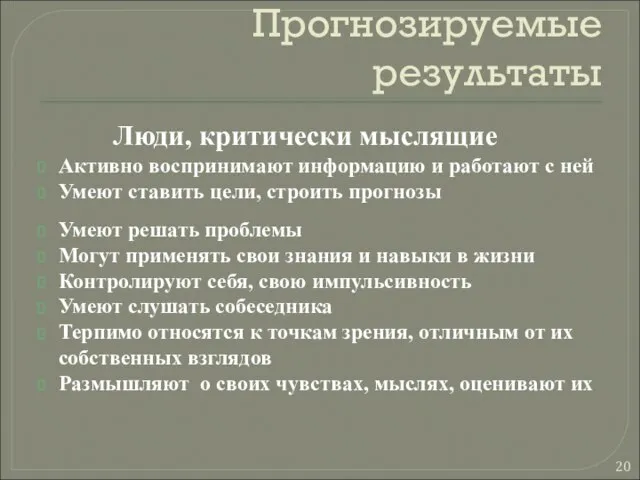 Прогнозируемые результаты

Люди, критически мыслящие

Активно воспринимают информацию и работают с ней
Умеют ставить цели, строить прогнозы

Умеют решать проблемы
Могут применять свои знания и навыки в жизни
Контролируют себя, свою импульсивность
Умеют слушать собеседника
Терпимо относятся к точкам зрения, отличным от их собственных взглядов
Размышляют о своих чувствах, мыслях, оценивают их

20